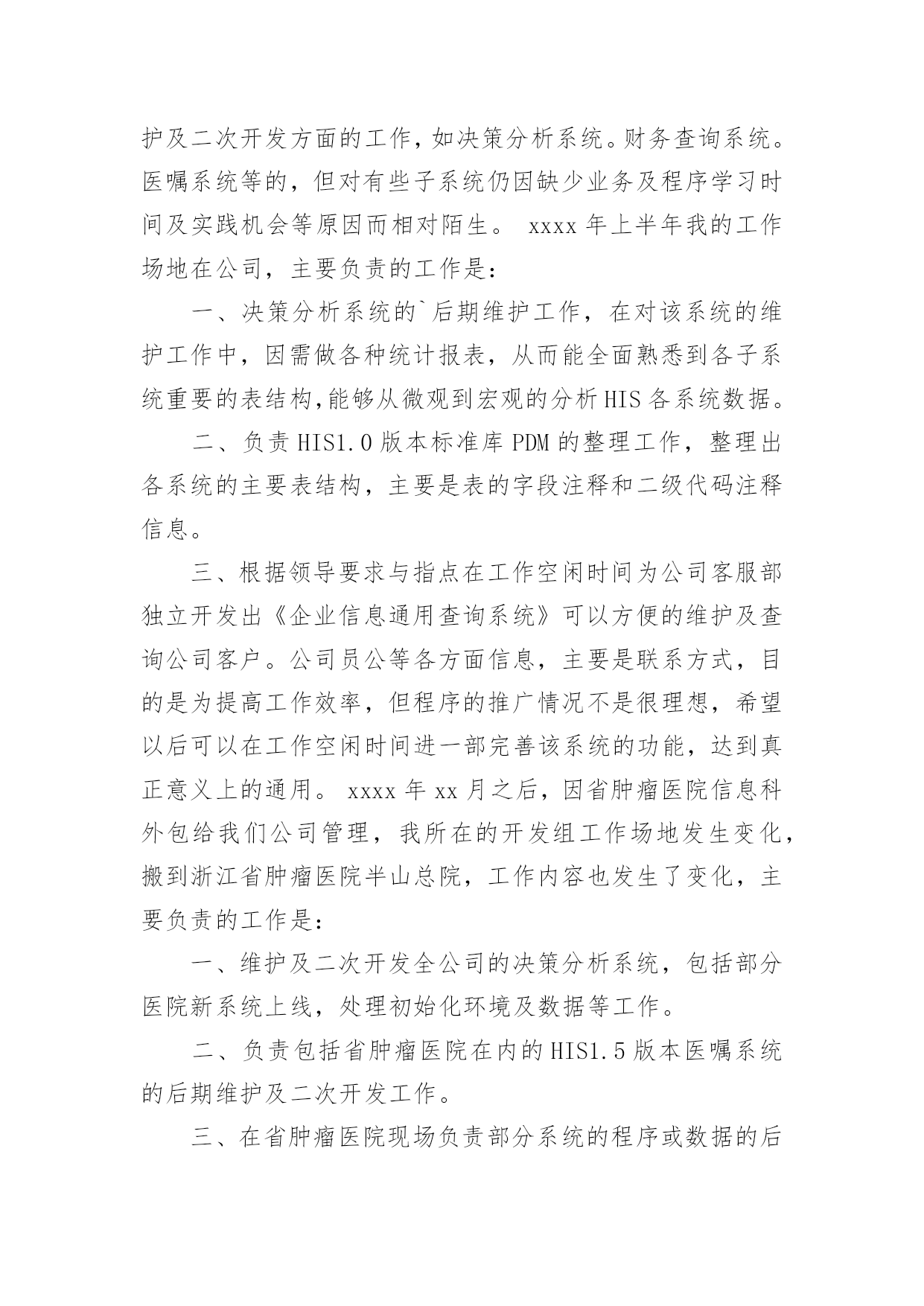 护及二次开发方面的工作，如决策分析系统。财务查询系统。医嘱系统等的，但对有些子系统仍因缺少业务及程序学习时间及实践机会等原因而相对陌生。 xxxx 年上半年我的工作场地在公司，主要负责的工作是：

一、决策分析系统的`后期维护工作，在对该系统的维护工作中，因需做各种统计报表，从而能全面熟悉到各子系统重要的表结构,能够从微观到宏观的分析 HIS 各系统数据。

二、负责 HIS1.0 版本标准库 PDM 的整理工作，整理出各系统的主要表结构，主要是表的字段注释和二级代码注释信息。

三、根据领导要求与指点在工作空闲时间为公司客服部独立开发出《企业信息通用查询系统》可以方便的维护及查询公司客户。公司员公等各方面信息，主要是联系方式，目的是为提高工作效率，但程序的推广情况不是很理想，希望以后可以在工作空闲时间进一部完善该系统的功能，达到真正意义上的通用。 xxxx 年 xx 月之后，因省肿瘤医院信息科外包给我们公司管理，我所在的开发组工作场地发生变化，搬到浙江省肿瘤医院半山总院，工作内容也发生了变化，主要负责的工作是：

一、维护及二次开发全公司的决策分析系统，包括部分医院新系统上线，处理初始化环境及数据等工作。

二、负责包括省肿瘤医院在内的 HIS1.5 版本医嘱系统的后期维护及二次开发工作。

三、在省肿瘤医院现场负责部分系统的程序或数据的后